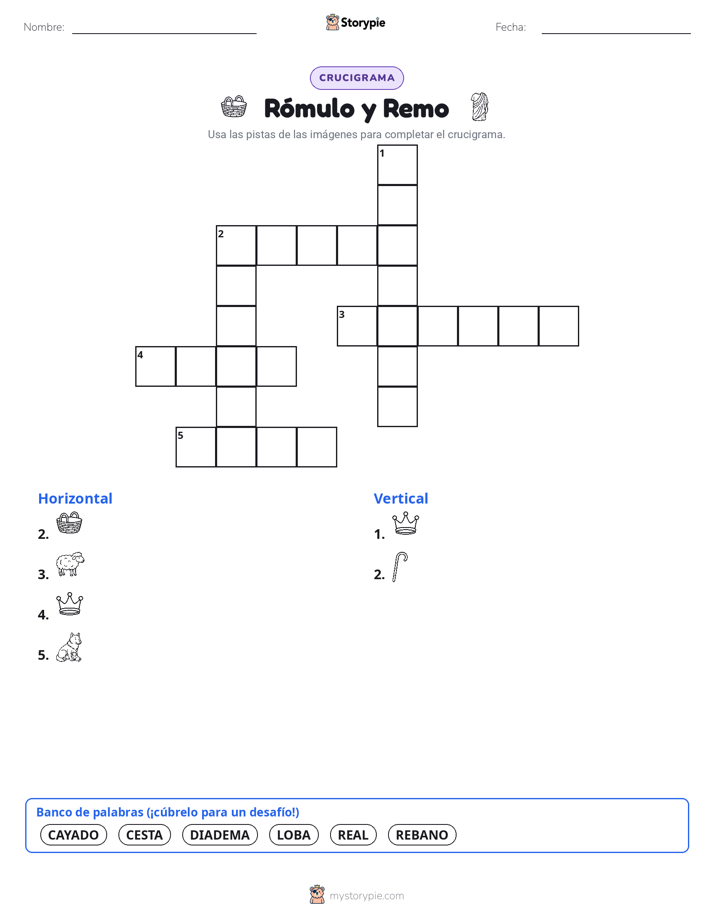 Nombre:

Storypie

Fecha:

CRUCIGRAMA

Rómulo y Remo

Usa las pistas de las imágenes para completar el crucigrama.

1
2
3
4
5

Horizontal

2.

3.

4.

5.

Vertical

1.

2.

Banco de palabras (¡cúbrelo para un desafío!)

CAYADO CESTA DIADEMA LOBA REAL REBANO

mystorypie.com